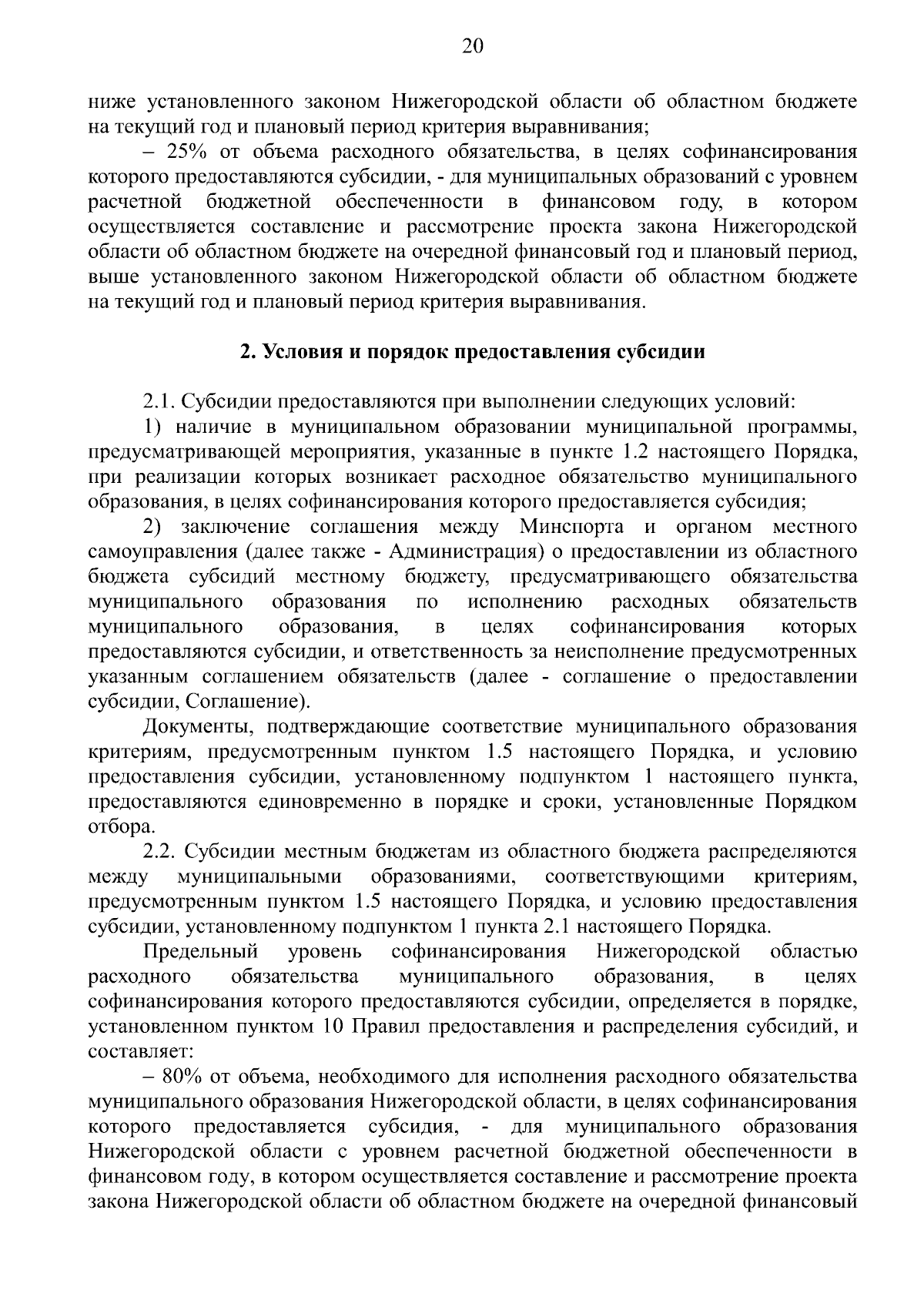 20

ниже установленного законом Нижегородской области об областном бюджете на текущий год и плановый период критерия выравнивания;

– 25% от объема расходного обязательства, в целях софинансирования которого предоставляются субсидии, - для муниципальных образований с уровнем расчетной бюджетной обеспеченности в финансовом году, в котором осуществляется составление и рассмотрение проекта закона Нижегородской области об областном бюджете на очередной финансовый год и плановый период, выше установленного законом Нижегородской области об областном бюджете на текущий год и плановый период критерия выравнивания.

2. Условия и порядок предоставления субсидии

2.1. Субсидии предоставляются при выполнении следующих условий:

1) наличие в муниципальном образовании муниципальной программы, предусматривающей мероприятия, указанные в пункте 1.2 настоящего Порядка, при реализации которых возникает расходное обязательство муниципального образования, в целях софинансирования которого предоставляется субсидия;

2) заключение соглашения между Минспорта и органом местного самоуправления (далее также - Администрация) о предоставлении из областного бюджета субсидий местному бюджету, предусматривающего обязательства муниципального образования по исполнению расходных обязательств муниципального образования, в целях софинансирования которых предоставляются субсидии, и ответственность за неисполнение предусмотренных указанным соглашением обязательств (далее - соглашение о предоставлении субсидии, Соглашение).

Документы, подтверждающие соответствие муниципального образования критериям, предусмотренным пунктом 1.5 настоящего Порядка, и условию предоставления субсидии, установленному подпунктом 1 настоящего пункта, предоставляются единовременно в порядке и сроки, установленные Порядком отбора.

2.2. Субсидии местным бюджетам из областного бюджета распределяются между муниципальными образованиями, соответствующими критериям, предусмотренным пунктом 1.5 настоящего Порядка, и условию предоставления субсидии, установленному подпунктом 1 пункта 2.1 настоящего Порядка.

Предельный уровень софинансирования Нижегородской областью расходного обязательства муниципального образования, в целях софинансирования которого предоставляются субсидии, определяется в порядке, установленном пунктом 10 Правил предоставления и распределения субсидий, и составляет:

– 80% от объема, необходимого для исполнения расходного обязательства муниципального образования Нижегородской области, в целях софинансирования которого предоставляется субсидия, - для муниципального образования Нижегородской области с уровнем расчетной бюджетной обеспеченности в финансовом году, в котором осуществляется составление и рассмотрение проекта закона Нижегородской области об областном бюджете на очередной финансовый